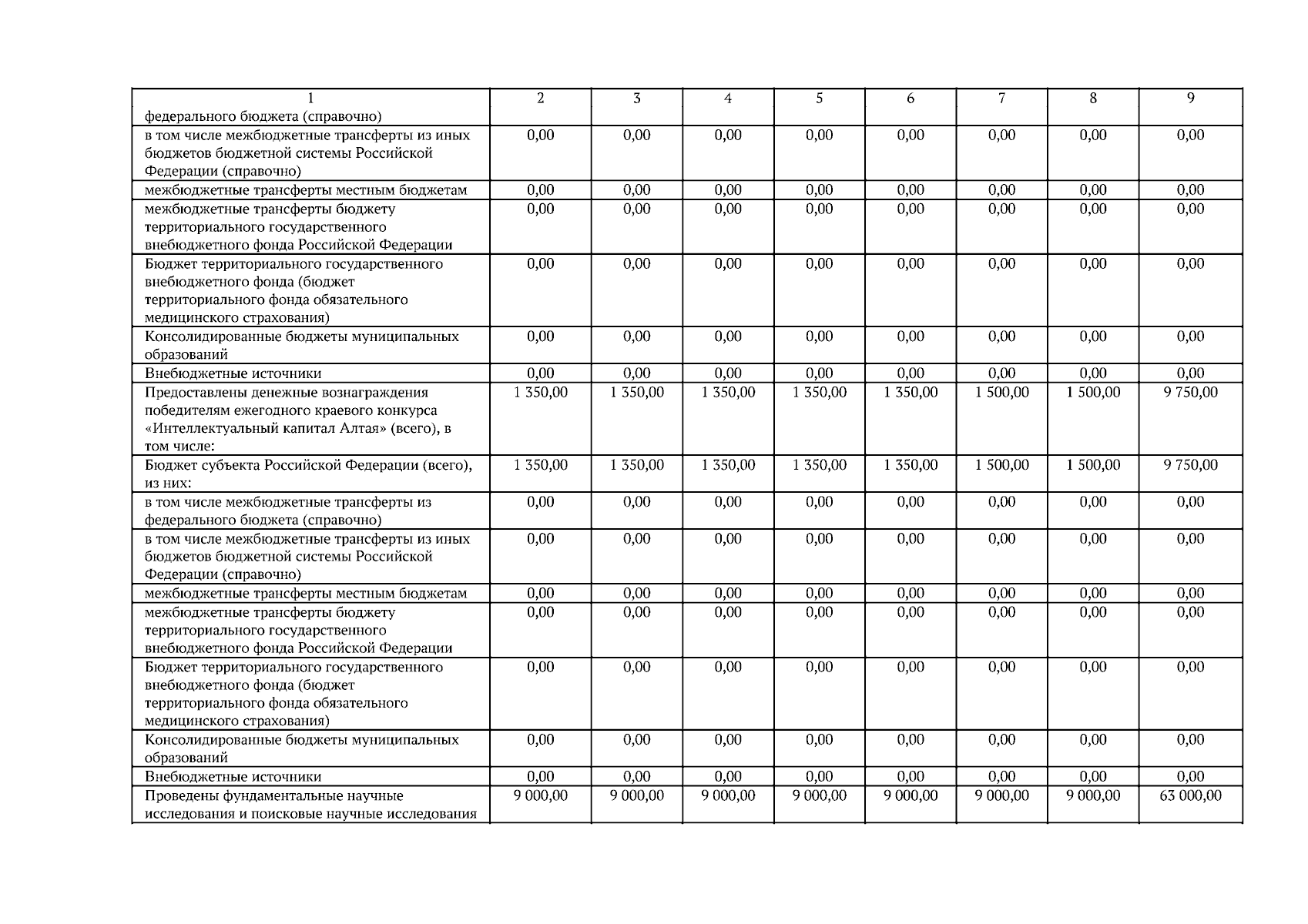 | 1 | 2 | 3 | 4 | 5 | 6 | 7 | 8 | 9 |
|---|---|---|---|---|---|---|---|---|
| федерального бюджета (справочно) | | | | | | | | |
| в том числе межбюджетные трансферты из иных бюджетов бюджетной системы Российской Федерации (справочно) | 0,00 | 0,00 | 0,00 | 0,00 | 0,00 | 0,00 | 0,00 | 0,00 |
| межбюджетные трансферты местным бюджетам | 0,00 | 0,00 | 0,00 | 0,00 | 0,00 | 0,00 | 0,00 | 0,00 |
| межбюджетные трансферты бюджету территориального государственного внебюджетного фонда Российской Федерации | 0,00 | 0,00 | 0,00 | 0,00 | 0,00 | 0,00 | 0,00 | 0,00 |
| Бюджет территориального государственного внебюджетного фонда (бюджет территориального фонда обязательного медицинского страхования) | 0,00 | 0,00 | 0,00 | 0,00 | 0,00 | 0,00 | 0,00 | 0,00 |
| Консолидированные бюджеты муниципальных образований | 0,00 | 0,00 | 0,00 | 0,00 | 0,00 | 0,00 | 0,00 | 0,00 |
| Внебюджетные источники | 0,00 | 0,00 | 0,00 | 0,00 | 0,00 | 0,00 | 0,00 | 0,00 |
| Предоставлены денежные вознаграждения победителям ежегодного краевого конкурса «Интеллектуальный капитал Алтая» (всего), в том числе: | 1 350,00 | 1 350,00 | 1 350,00 | 1 350,00 | 1 350,00 | 1 500,00 | 1 500,00 | 9 750,00 |
| Бюджет субъекта Российской Федерации (всего), из них: | 1 350,00 | 1 350,00 | 1 350,00 | 1 350,00 | 1 350,00 | 1 500,00 | 1 500,00 | 9 750,00 |
| в том числе межбюджетные трансферты из федерального бюджета (справочно) | 0,00 | 0,00 | 0,00 | 0,00 | 0,00 | 0,00 | 0,00 | 0,00 |
| в том числе межбюджетные трансферты из иных бюджетов бюджетной системы Российской Федерации (справочно) | 0,00 | 0,00 | 0,00 | 0,00 | 0,00 | 0,00 | 0,00 | 0,00 |
| межбюджетные трансферты местным бюджетам | 0,00 | 0,00 | 0,00 | 0,00 | 0,00 | 0,00 | 0,00 | 0,00 |
| межбюджетные трансферты бюджету территориального государственного внебюджетного фонда Российской Федерации | 0,00 | 0,00 | 0,00 | 0,00 | 0,00 | 0,00 | 0,00 | 0,00 |
| Бюджет территориального государственного внебюджетного фонда (бюджет территориального фонда обязательного медицинского страхования) | 0,00 | 0,00 | 0,00 | 0,00 | 0,00 | 0,00 | 0,00 | 0,00 |
| Консолидированные бюджеты муниципальных образований | 0,00 | 0,00 | 0,00 | 0,00 | 0,00 | 0,00 | 0,00 | 0,00 |
| Внебюджетные источники | 0,00 | 0,00 | 0,00 | 0,00 | 0,00 | 0,00 | 0,00 | 0,00 |
| Проведены фундаментальные научные исследования и поисковые научные исследования | 9 000,00 | 9 000,00 | 9 000,00 | 9 000,00 | 9 000,00 | 9 000,00 | 9 000,00 | 63 000,00 |